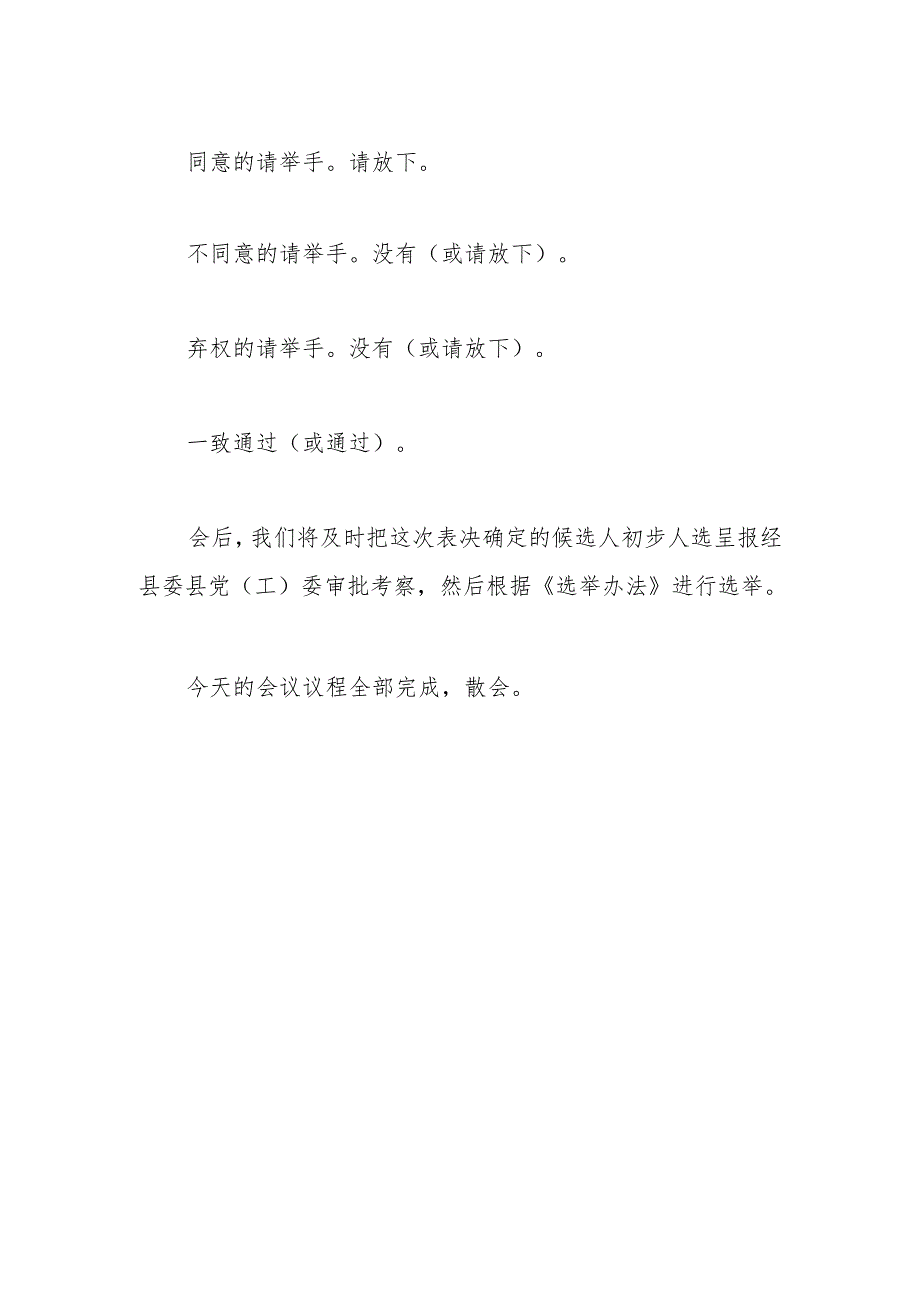 同意的请举手。请放下。

不同意的请举手。没有（或请放下）。

弃权的请举手。没有（或请放下）。

一致通过（或通过）。

会后，我们将及时把这次表决确定的候选人初步人选呈报经县委县党（工）委审批考察，然后根据《选举办法》进行选举。

今天的会议议程全部完成，散会。